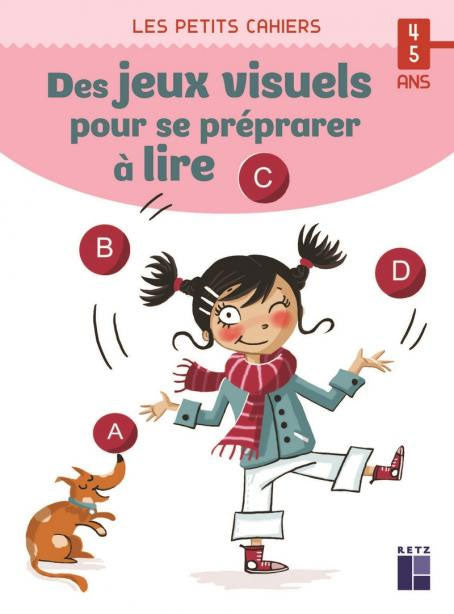 LES PETITS CAHIERS

4
5
ANS

Des jeux visuels pour se préprarer à lire

C

B

D

A

RETZ